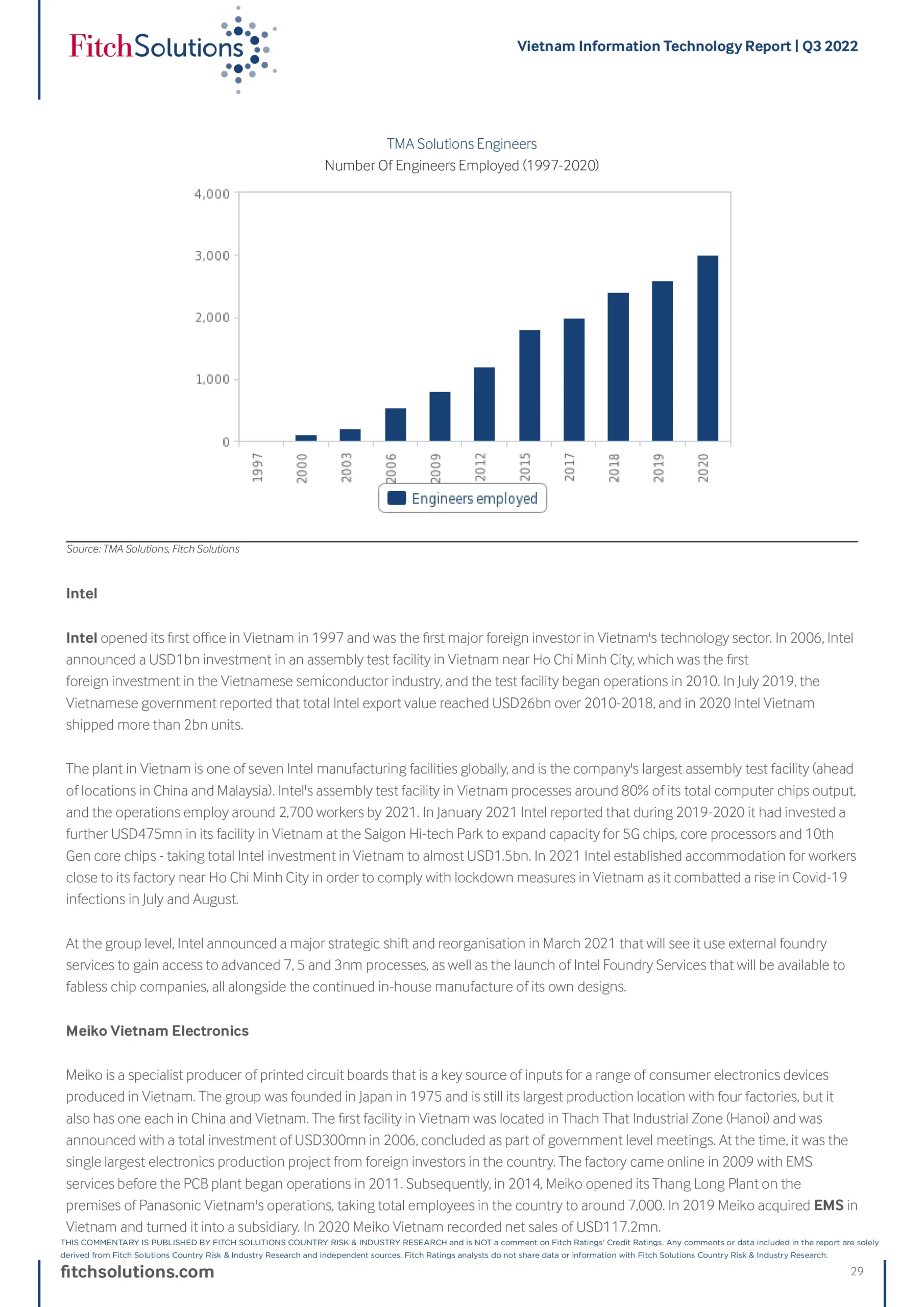 FitchSolutions

Vietnam Information Technology Report | Q3 2022

TMA Solutions Engineers
Number Of Engineers Employed (1997-2020)

4,000
3,000
2,000
1,000
0

1997 2000 2003 2006 2009 2012 2015 2017 2018 2019 2020

Engineers employed

Source: TMA Solutions, Fitch Solutions

Intel

Intel opened its first office in Vietnam in 1997 and was the first major foreign investor in Vietnam's technology sector. In 2006, Intel announced a USD1bn investment in an assembly test facility in Vietnam near Ho Chi Minh City, which was the first foreign investment in the Vietnamese semiconductor industry, and the test facility began operations in 2010. In July 2019, the Vietnamese government reported that total Intel export value reached USD26bn over 2010-2018, and in 2020 Intel Vietnam shipped more than 2bn units.

The plant in Vietnam is one of seven Intel manufacturing facilities globally, and is the company's largest assembly test facility (ahead of locations in China and Malaysia). Intel's assembly test facility in Vietnam processes around 80% of its total computer chips output, and the operations employ around 2,700 workers by 2021. In January 2021 Intel reported that during 2019-2020 it had invested a further USD475mn in its facility in Vietnam at the Saigon Hi-tech Park to expand capacity for 5G chips, core processors and 10th Gen core chips - taking total Intel investment in Vietnam to almost USD1.5bn. In 2021 Intel established accommodation for workers close to its factory near Ho Chi Minh City in order to comply with lockdown measures in Vietnam as it combatted a rise in Covid-19 infections in July and August.

At the group level, Intel announced a major strategic shift and reorganisation in March 2021 that will see it use external foundry services to gain access to advanced 7, 5 and 3nm processes, as well as the launch of Intel Foundry Services that will be available to fabless chip companies, all alongside the continued in-house manufacture of its own designs.

Meiko Vietnam Electronics

Meiko is a specialist producer of printed circuit boards that is a key source of inputs for a range of consumer electronics devices produced in Vietnam. The group was founded in Japan in 1975 and is still its largest production location with four factories, but it also has one each in China and Vietnam. The first facility in Vietnam was located in Thach That Industrial Zone (Hanoi) and was announced with a total investment of USD300mn in 2006, concluded as part of government level meetings. At the time, it was the single largest electronics production project from foreign investors in the country. The factory came online in 2009 with EMS services before the PCB plant began operations in 2011. Subsequently, in 2014, Meiko opened its Thang Long Plant on the premises of Panasonic Vietnam's operations, taking total employees in the country to around 7,000. In 2019 Meiko acquired EMS in Vietnam and turned it into a subsidiary. In 2020 Meiko Vietnam recorded net sales of USD117.2mn.

THIS COMMENTARY IS PUBLISHED BY FITCH SOLUTIONS COUNTRY RISK & INDUSTRY RESEARCH and is NOT a comment on Fitch Ratings' Credit Ratings. Any comments or data included in the report are solely derived from Fitch Solutions Country Risk & Industry Research and independent sources. Fitch Ratings analysts do not share data or information with Fitch Solutions Country Risk & Industry Research.

fitchsolutions.com

29